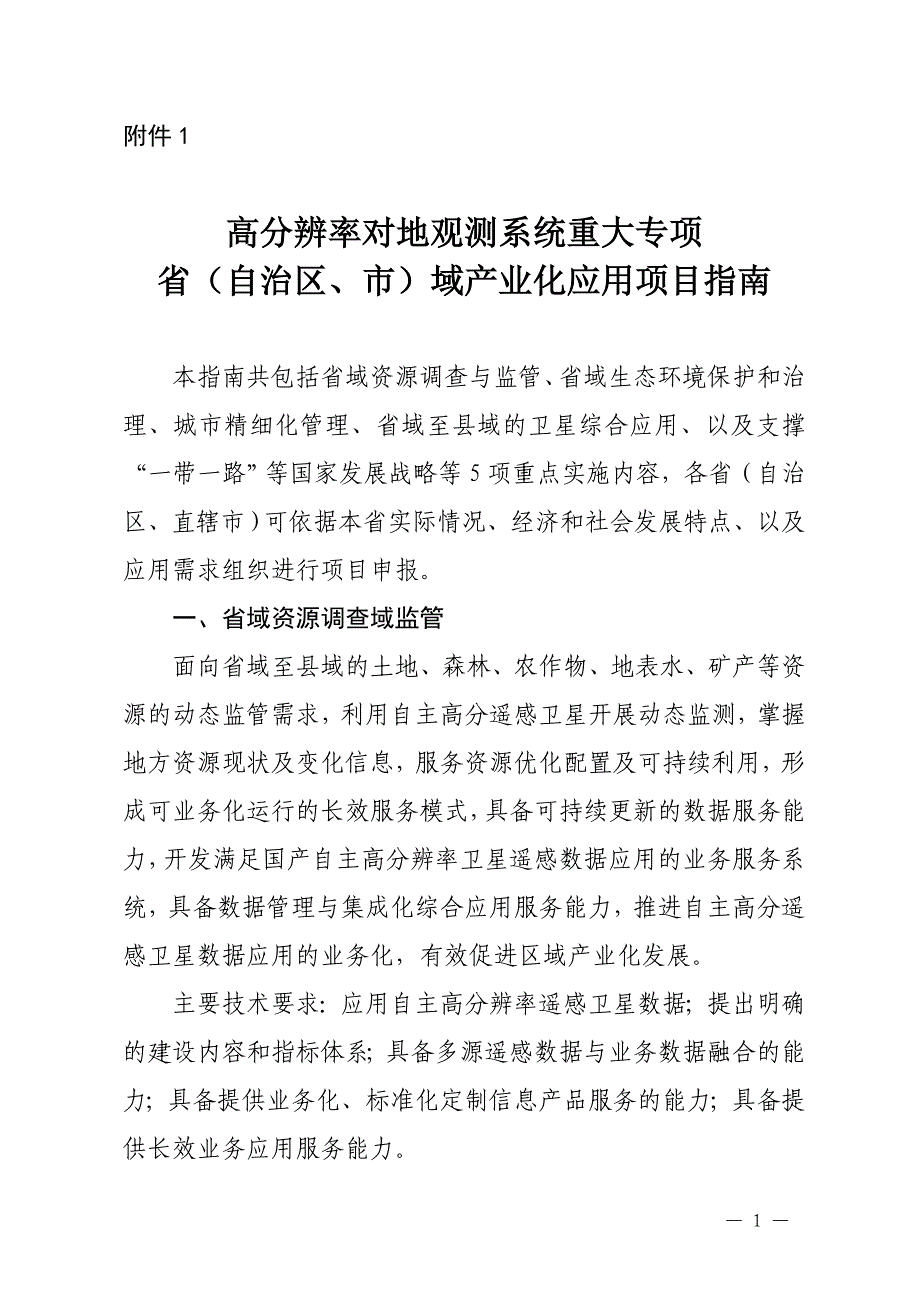 附件 1

高分辨率对地观测系统重大专项
省（自治区、市）域产业化应用项目指南

本指南共包括省域资源调查与监管、省域生态环境保护和治理、城市精细化管理、省域至县域的卫星综合应用、以及支撑“一带一路”等国家发展战略等 5 项重点实施内容，各省（自治区、直辖市）可依据本省实际情况、经济和社会发展特点、以及应用需求组织进行项目申报。

一、省域资源调查域监管

面向省域至县域的土地、森林、农作物、地表水、矿产等资源的动态监管需求，利用自主高分遥感卫星开展动态监测，掌握地方资源现状及变化信息，服务资源优化配置及可持续利用，形成可业务化运行的长效服务模式，具备可持续更新的数据服务能力，开发满足国产自主高分辨率卫星遥感数据应用的业务服务系统，具备数据管理与集成化综合应用服务能力，推进自主高分遥感卫星数据应用的业务化，有效促进区域产业化发展。

主要技术要求：应用自主高分辨率遥感卫星数据；提出明确的建设内容和指标体系；具备多源遥感数据与业务数据融合的能力；具备提供业务化、标准化定制信息产品服务的能力；具备提供长效业务应用服务能力。

— 1 —